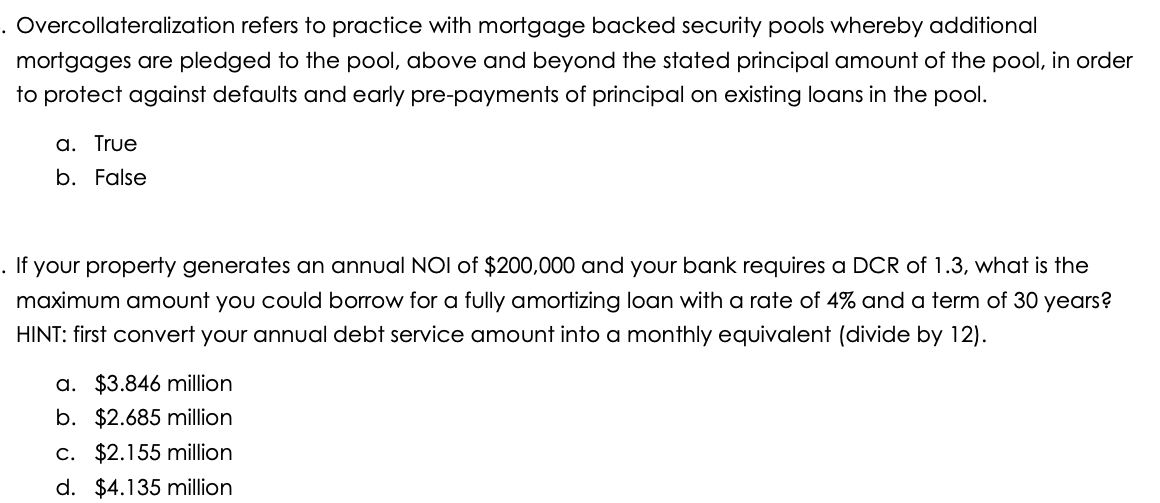 . Overcollateralization refers to practice with mortgage backed security pools whereby additional mortgages are pledged to the pool, above and beyond the stated principal amount of the pool, in order to protect against defaults and early pre-payments of principal on existing loans in the pool.

a. True
b. False

. If your property generates an annual NOI of \$200,000 and your bank requires a DCR of 1.3, what is the maximum amount you could borrow for a fully amortizing loan with a rate of 4% and a term of 30 years? HINT: first convert your annual debt service amount into a monthly equivalent (divide by 12).

a. \$3.846 million
b. \$2.685 million
c. \$2.155 million
d. \$4.135 million